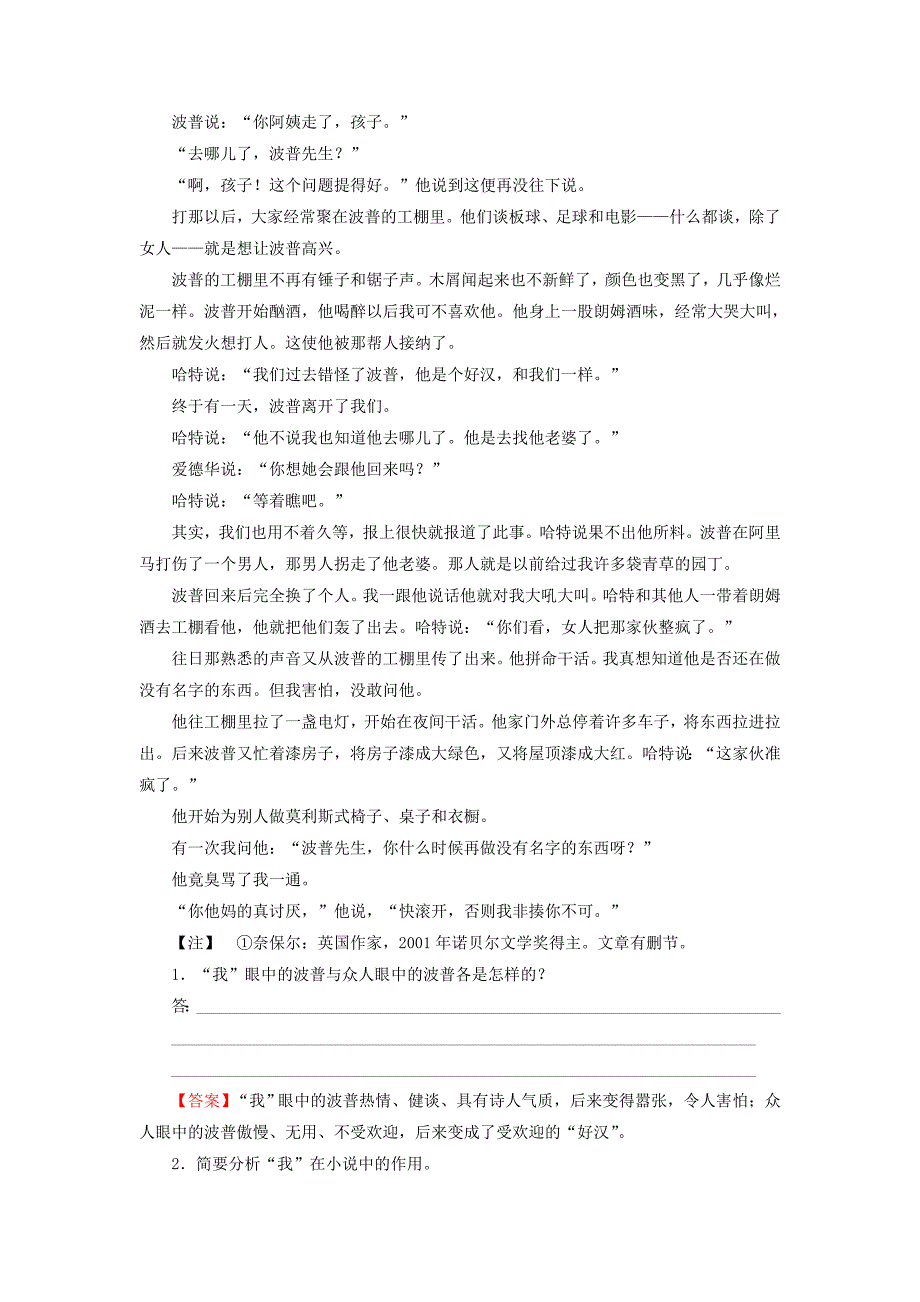 波普说："你阿姨走了，孩子。"

"去哪儿了，波普先生？"

"啊，孩子！这个问题提得好。"他说到这便再没往下说。

打那以后，大家经常聚在波普的工棚里。他们谈板球、足球和电影——什么都谈，除了女人——就是想让波普高兴。

波普的工棚里不再有锤子和锯子声。木屑闻起来也不新鲜了，颜色也变黑了，几乎像烂泥一样。波普开始酗酒，他喝醉以后我可不喜欢他。他身上一股朗姆酒味，经常大哭大叫，然后就发火想打人。这使他被那帮人接纳了。

哈特说："我们过去错怪了波普，他是个好汉，和我们一样。"

终于有一天，波普离开了我们。

哈特说："他不说我也知道他去哪儿了。他是去找他老婆了。"

爱德华说："你想她会跟他回来吗？"

哈特说："等着瞧吧。"

其实，我们也用不着久等，报上很快就报道了此事。哈特说果不出他所料。波普在阿里马打伤了一个男人，那男人拐走了他老婆。那人就是以前给过我许多袋青草的园丁。

波普回来后完全换了个人。我一跟他说话他就对我大吼大叫。哈特和其他人一带着朗姆酒去工棚看他，他就把他们轰了出去。哈特说："你们看，女人把那家伙整疯了。"

往日那熟悉的声音又从波普的工棚里传了出来。他拼命干活。我真想知道他是否还在做没有名字的东西。但我害怕，没敢问他。

他往工棚里拉了一盏电灯，开始在夜间干活。他家门外总停着许多车子，将东西拉进拉出。后来波普又忙着漆房子，将房子漆成大绿色，又将屋顶漆成大红。哈特说："这家伙准疯了。"

他开始为别人做莫利斯式椅子、桌子和衣橱。

有一次我问他："波普先生，你什么时候再做没有名字的东西呀？"

他竟臭骂了我一通。

"你他妈的真讨厌，"他说，"快滚开，否则我非揍你不可。"

【注】 ①奈保尔：英国作家，2001年诺贝尔文学奖得主。文章有删节。

1．"我"眼中的波普与众人眼中的波普各是怎样的？

答：

【答案】"我"眼中的波普热情、健谈、具有诗人气质，后来变得嚣张，令人害怕；众人眼中的波普傲慢、无用、不受欢迎，后来变成了受欢迎的"好汉"。

2．简要分析"我"在小说中的作用。